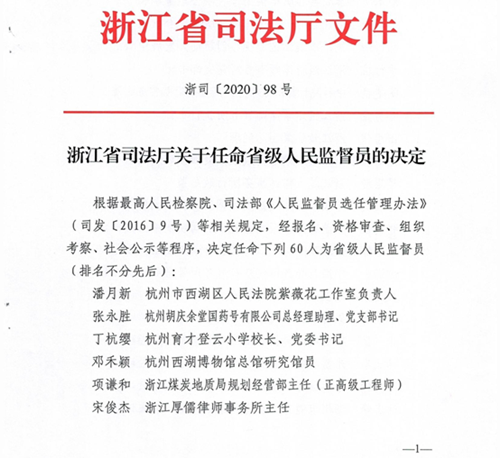 浙江省司法厅文件

浙司〔2020〕98号

浙江省司法厅关于任命省级人民监督员的决定

根据最高人民检察院、司法部《人民监督员选任管理办法》（司发〔2016〕9号）等相关规定，经报名、资格审查、组织考察、社会公示等程序，决定任命下列60人为省级人民监督员（排名不分先后）：

潘月新　杭州市西湖区人民法院紫薇花工作室负责人
张永胜　杭州胡庆余堂国药号有限公司总经理助理、党支部书记
丁杭缨　杭州育才登云小学校长、党委书记
邓禾颖　杭州西湖博物馆总馆研究馆员
项谦和　浙江煤炭地质局规划经营部主任（正高级工程师）
宋俊杰　浙江厚儒律师事务所主任

—1—